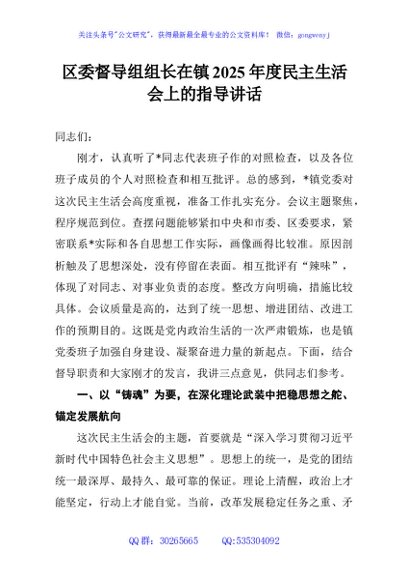 关注头条号"公文研究"，获得最新最全最专业的公文资料库！ 微信：gongwenyj

区委督导组组长在镇2025年度民主生活会上的指导讲话

同志们：

刚才，认真听了*同志代表班子作的对照检查，以及各位班子成员的个人对照检查和相互批评。总的感到，*镇党委对这次民主生活会高度重视，准备工作扎实充分。会议主题聚焦，程序规范到位。查摆问题能够紧扣中央和市委、区委要求，紧密联系*实际和各自思想工作实际，画像画得比较准。原因剖析触及了思想深处，没有停留在表面。相互批评有"辣味"，体现了对同志、对事业负责的态度。整改方向明确，措施比较具体。会议质量是高的，达到了统一思想、增进团结、改进工作的预期目的。这既是党内政治生活的一次严肃锻炼，也是镇党委班子加强自身建设、凝聚奋进力量的新起点。下面，结合督导职责和大家刚才的发言，我讲三点意见，供同志们参考。

一、以"铸魂"为要，在深化理论武装中把稳思想之舵、锚定发展航向

这次民主生活会的主题，首要就是"深入学习贯彻习近平新时代中国特色社会主义思想"。思想上的统一，是党的团结统一最深厚、最持久、最可靠的保证。理论上清醒，政治上才能坚定，行动上才能自觉。当前，改革发展稳定任务之重、矛

QQ群：30265665 QQ:535304092